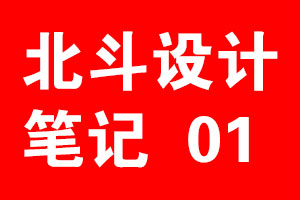 北斗设计
笔记 01